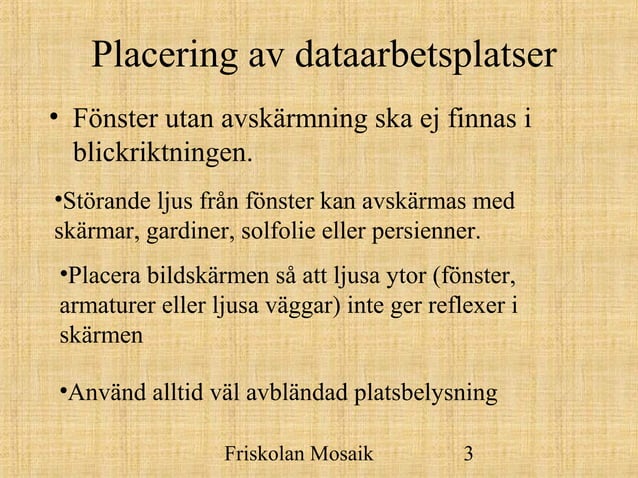 Placering av dataarbetsplatser

• Fönster utan avskärmning ska ej finnas i blickriktningen.

•Störande ljus från fönster kan avskärmas med skärmar, gardiner, solfolie eller persienner.

•Placera bildskärmen så att ljusa ytor (fönster, armaturer eller ljusa väggar) inte ger reflexer i skärmen

•Använd alltid väl avbländad platsbelysning

Friskolan Mosaik 3